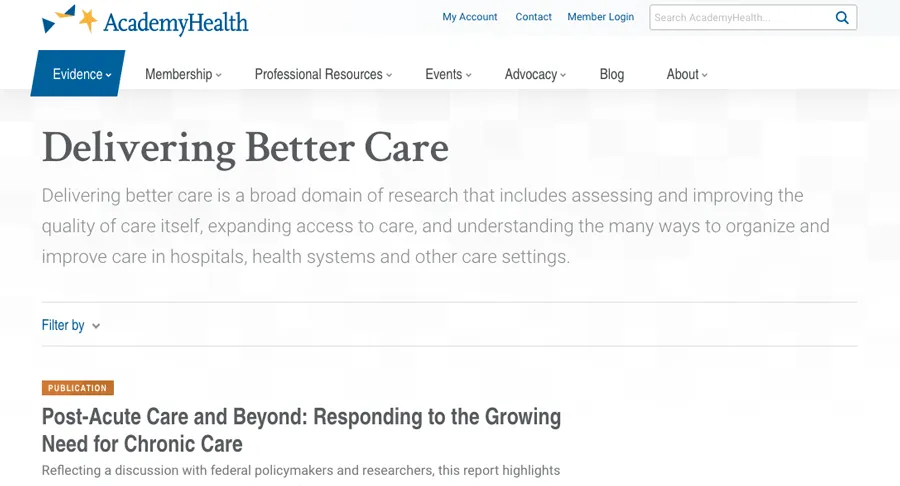 AcademyHealth

My Account Contact Member Login Search AcademyHealth...

Evidence Membership Professional Resources Events Advocacy Blog About

Delivering Better Care

Delivering better care is a broad domain of research that includes assessing and improving the quality of care itself, expanding access to care, and understanding the many ways to organize and improve care in hospitals, health systems and other care settings.

Filter by

PUBLICATION

Post-Acute Care and Beyond: Responding to the Growing Need for Chronic Care

Reflecting a discussion with federal policymakers and researchers, this report highlights